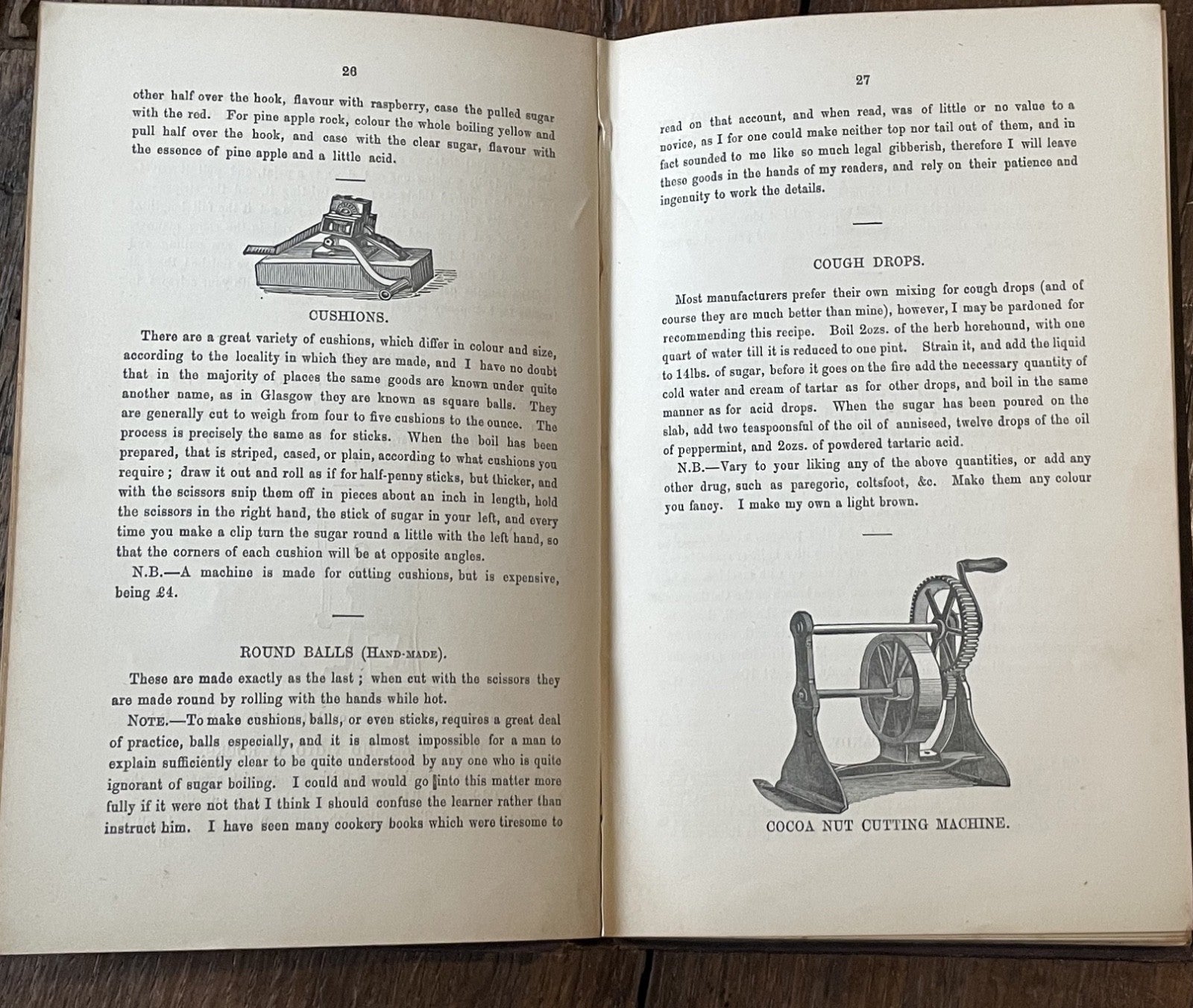 26

other half over the hook, flavour with raspberry, case the pulled sugar with the red. For pine apple rock, colour the whole boiling yellow and pull half over the hook, and case with the clear sugar, flavour with the essence of pine apple and a little acid.

CUSHIONS.

There are a great variety of cushions, which differ in colour and size, according to the locality in which they are made, and I have no doubt that in the majority of places the same goods are known under quite another name, as in Glasgow they are known as square balls. They are generally cut to weigh from four to five cushions to the ounce. The process is precisely the same as for sticks. When the boil has been prepared, that is striped, cased, or plain, according to what cushions you require; draw it out and roll as if for half-penny sticks, but thicker, and with the scissors snip them off in pieces about an inch in length, hold the scissors in the right hand, the stick of sugar in your left, and every time you make a clip turn the sugar round a little with the left hand, so that the corners of each cushion will be at opposite angles.

N.B.—A machine is made for cutting cushions, but is expensive, being £4.

ROUND BALLS (Hand-made).

These are made exactly as the last; when cut with the scissors they are made round by rolling with the hands while hot.

Note.—To make cushions, balls, or even sticks, requires a great deal of practice, balls especially, and it is almost impossible for a man to explain sufficiently clear to be quite understood by any one who is quite ignorant of sugar boiling. I could and would go into this matter more fully if it were not that I think I should confuse the learner rather than instruct him. I have seen many cookery books which were tiresome to

27

read on that account, and when read, was of little or no value to a novice, as I for one could make neither top nor tail out of them, and in fact sounded to me like so much legal gibberish, therefore I will leave these goods in the hands of my readers, and rely on their patience and ingenuity to work the details.

COUGH DROPS.

Most manufacturers prefer their own mixing for cough drops (and of course they are much better than mine), however, I may be pardoned for recommending this recipe. Boil 2ozs. of the herb horehound, with one quart of water till it is reduced to one pint. Strain it, and add the liquid to 14lbs. of sugar, before it goes on the fire add the necessary quantity of cold water and cream of tartar as for other drops, and boil in the same manner as for acid drops. When the sugar has been poured on the slab, add two teaspoonsful of the oil of anniseed, twelve drops of the oil of peppermint, and 2ozs. of powdered tartaric acid.

N.B.—Vary to your liking any of the above quantities, or add any other drug, such as paregoric, coltsfoot, &c. Make them any colour you fancy. I make my own a light brown.

COCOA NUT CUTTING MACHINE.